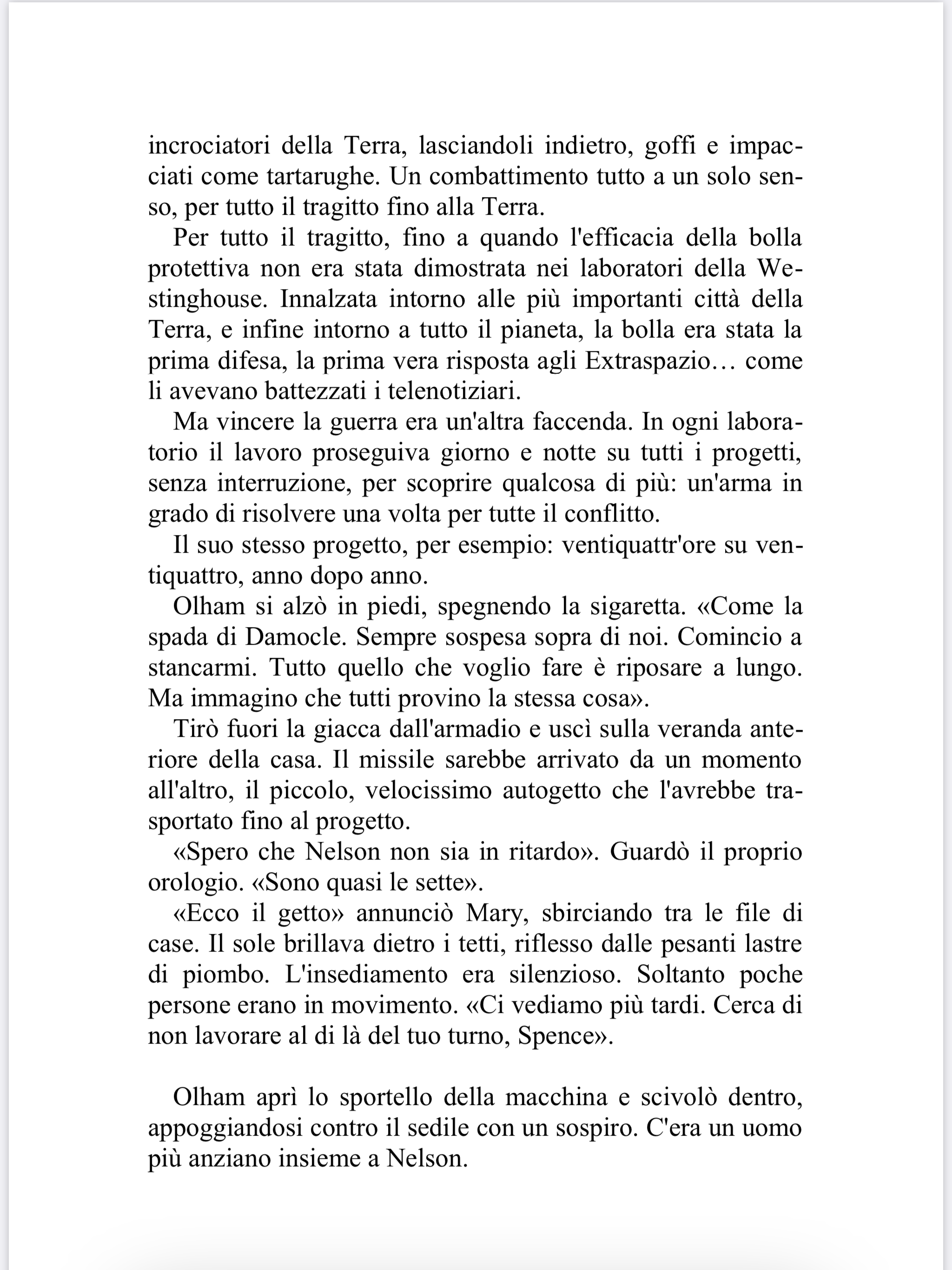 incrociatori della Terra, lasciandoli indietro, goffi e impacciati come tartarughe. Un combattimento tutto a un solo senso, per tutto il tragitto fino alla Terra.

Per tutto il tragitto, fino a quando l'efficacia della bolla protettiva non era stata dimostrata nei laboratori della Westinghouse. Innalzata intorno alle più importanti città della Terra, e infine intorno a tutto il pianeta, la bolla era stata la prima difesa, la prima vera risposta agli Extraspazio… come li avevano battezzati i telenotiziari.

Ma vincere la guerra era un'altra faccenda. In ogni laboratorio il lavoro proseguiva giorno e notte su tutti i progetti, senza interruzione, per scoprire qualcosa di più: un'arma in grado di risolvere una volta per tutte il conflitto.

Il suo stesso progetto, per esempio: ventiquattr'ore su ventiquattro, anno dopo anno.

Olham si alzò in piedi, spegnendo la sigaretta. «Come la spada di Damocle. Sempre sospesa sopra di noi. Comincio a stancarmi. Tutto quello che voglio fare è riposare a lungo. Ma immagino che tutti provino la stessa cosa».

Tirò fuori la giacca dall'armadio e uscì sulla veranda anteriore della casa. Il missile sarebbe arrivato da un momento all'altro, il piccolo, velocissimo autogetto che l'avrebbe trasportato fino al progetto.

«Spero che Nelson non sia in ritardo». Guardò il proprio orologio. «Sono quasi le sette».

«Ecco il getto» annunciò Mary, sbirciando tra le file di case. Il sole brillava dietro i tetti, riflesso dalle pesanti lastre di piombo. L'insediamento era silenzioso. Soltanto poche persone erano in movimento. «Ci vediamo più tardi. Cerca di non lavorare al di là del tuo turno, Spence».

Olham aprì lo sportello della macchina e scivolò dentro, appoggiandosi contro il sedile con un sospiro. C'era un uomo più anziano insieme a Nelson.